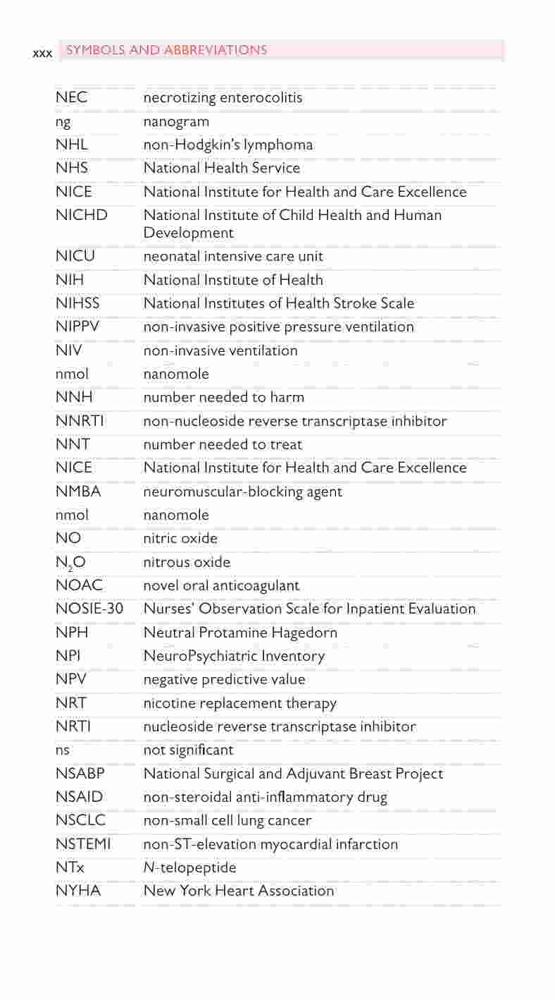 xxx SYMBOLS AND ABBREVIATIONS

| | |
|---|---|
| NEC | necrotizing enterocolitis |
| ng | nanogram |
| NHL | non-Hodgkin's lymphoma |
| NHS | National Health Service |
| NICE | National Institute for Health and Care Excellence |
| NICHD | National Institute of Child Health and Human Development |
| NICU | neonatal intensive care unit |
| NIH | National Institute of Health |
| NIHSS | National Institutes of Health Stroke Scale |
| NIPPV | non-invasive positive pressure ventilation |
| NIV | non-invasive ventilation |
| nmol | nanomole |
| NNH | number needed to harm |
| NNRTI | non-nucleoside reverse transcriptase inhibitor |
| NNT | number needed to treat |
| NICE | National Institute for Health and Care Excellence |
| NMBA | neuromuscular-blocking agent |
| nmol | nanomole |
| NO | nitric oxide |
| $N_2O$ | nitrous oxide |
| NOAC | novel oral anticoagulant |
| NOSIE-30 | Nurses' Observation Scale for Inpatient Evaluation |
| NPH | Neutral Protamine Hagedorn |
| NPI | NeuroPsychiatric Inventory |
| NPV | negative predictive value |
| NRT | nicotine replacement therapy |
| NRTI | nucleoside reverse transcriptase inhibitor |
| ns | not significant |
| NSABP | National Surgical and Adjuvant Breast Project |
| NSAID | non-steroidal anti-inflammatory drug |
| NSCLC | non-small cell lung cancer |
| NSTEMI | non-ST-elevation myocardial infarction |
| NTx | N-telopeptide |
| NYHA | New York Heart Association |